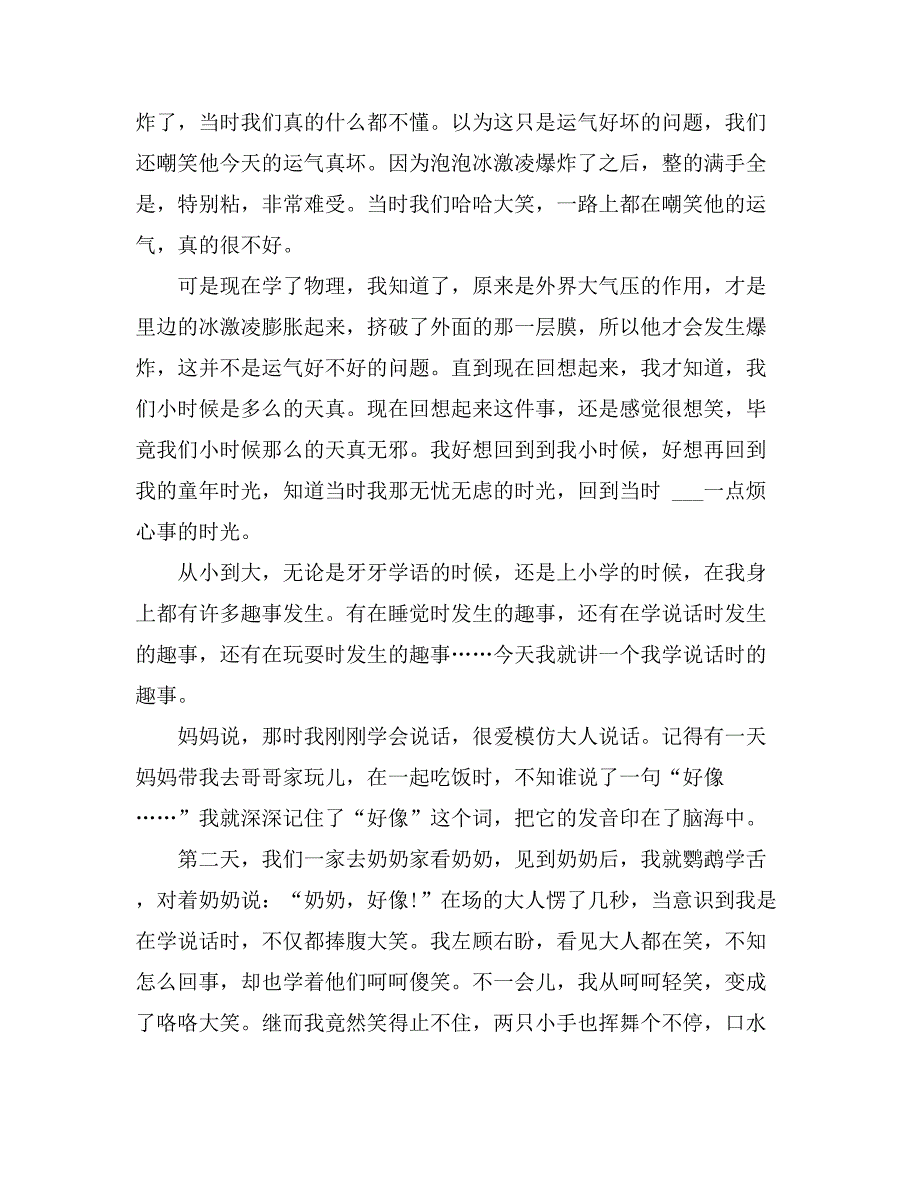 炸了，当时我们真的什么都不懂。以为这只是运气好坏的问题，我们还嘲笑他今天的运气真坏。因为泡泡冰激凌爆炸了之后，整的满手全是，特别粘，非常难受。当时我们哈哈大笑，一路上都在嘲笑他的运气，真的很不好。

可是现在学了物理，我知道了，原来是外界大气压的作用，才是里边的冰激凌膨胀起来，挤破了外面的那一层膜，所以他才会发生爆炸，这并不是运气好不好的问题。直到现在回想起来，我才知道，我们小时候是多么的天真。现在回想起来这件事，还是感觉很想笑，毕竟我们小时候那么的天真无邪。我好想回到到我小时候，好想再回到我的童年时光，知道当时我那无忧无虑的时光，回到当时 ___一点烦心事的时光。

从小到大，无论是牙牙学语的时候，还是上小学的时候，在我身上都有许多趣事发生。有在睡觉时发生的趣事，还有在学说话时发生的趣事，还有在玩耍时发生的趣事……今天我就讲一个我学说话时的趣事。

妈妈说，那时我刚刚学会说话，很爱模仿大人说话。记得有一天妈妈带我去哥哥家玩儿，在一起吃饭时，不知谁说了一句“好像……”我就深深记住了“好像”这个词，把它的发音印在了脑海中。

第二天，我们一家去奶奶家看奶奶，见到奶奶后，我就鹦鹉学舌，对着奶奶说：“奶奶，好像!”在场的大人愣了几秒，当意识到我是在学说话时，不仅都捧腹大笑。我左顾右盼，看见大人都在笑，不知怎么回事，却也学着他们呵呵傻笑。不一会儿，我从呵呵轻笑，变成了咯咯大笑。继而我竟然笑得止不住，两只小手也挥舞个不停，口水